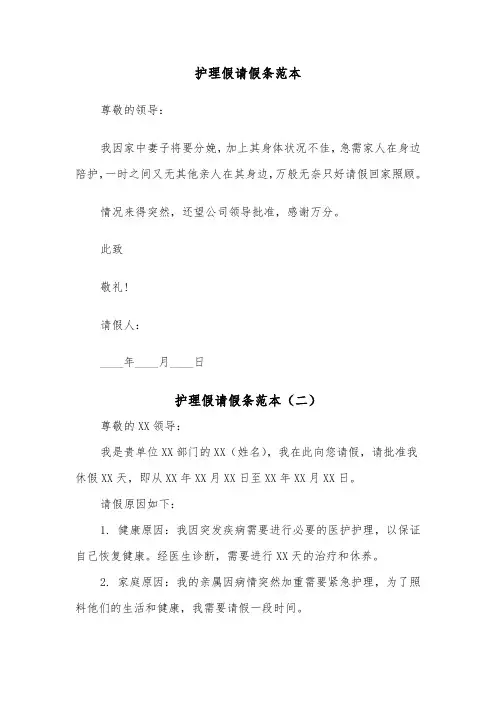 护理假请假条范本

尊敬的领导：

我因家中妻子将要分娩，加上其身体状况不佳，急需家人在身边陪护，一时之间又无其他亲人在其身边，万般无奈只好请假回家照顾。

情况来得突然，还望公司领导批准，感谢万分。

此致

敬礼！

请假人：

____年____月____日

护理假请假条范本（二）

尊敬的XX领导：

我是贵单位XX部门的XX（姓名），我在此向您请假，请批准我休假XX天，即从XX年XX月XX日至XX年XX月XX日。

请假原因如下：

1. 健康原因：我因突发疾病需要进行必要的医护护理，以保证自己恢复健康。经医生诊断，需要进行XX天的治疗和休养。

2. 家庭原因：我的亲属因病情突然加重需要紧急护理，为了照料他们的生活和健康，我需要请假一段时间。